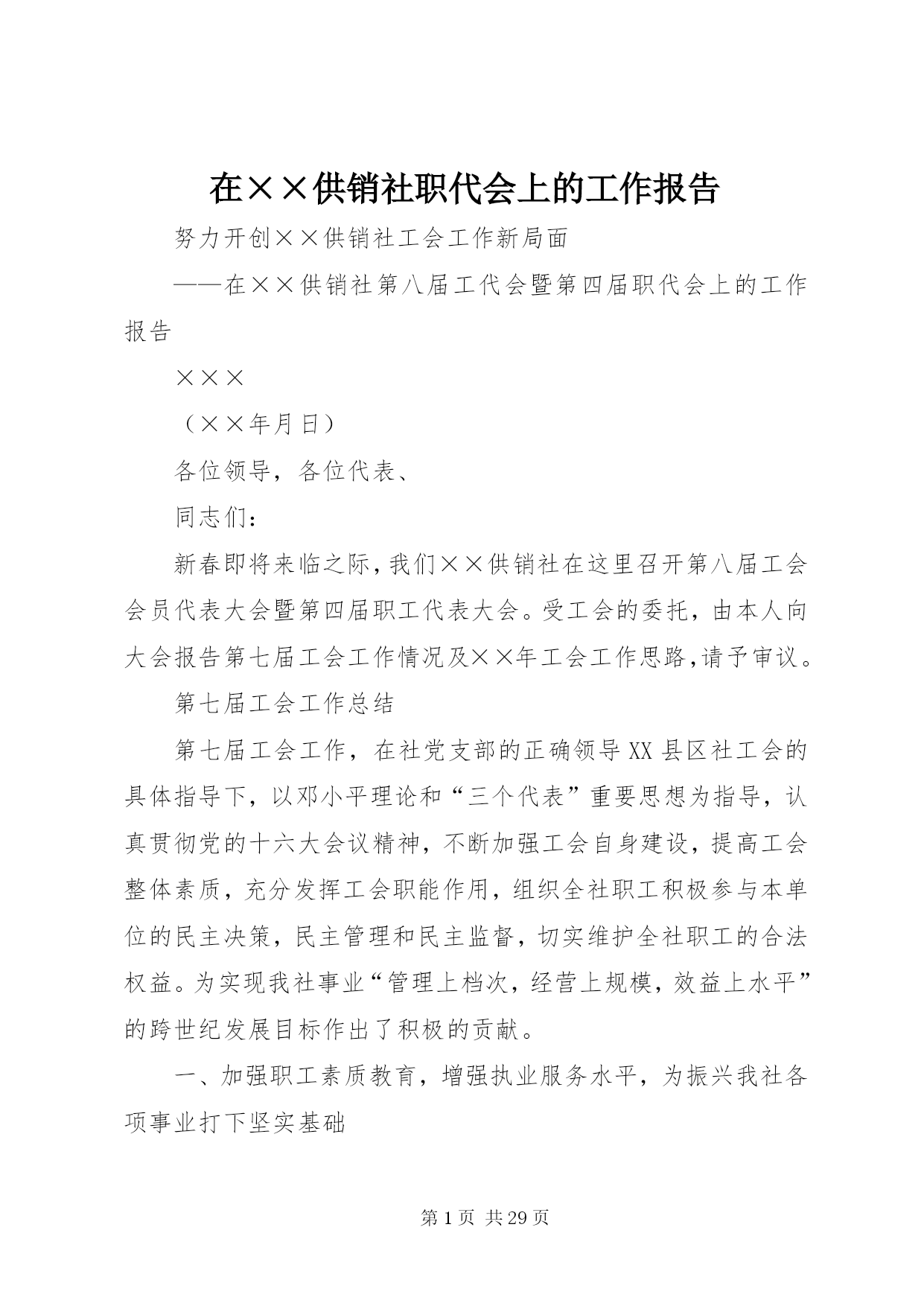 在××供销社职代会上的工作报告

努力开创××供销社工会工作新局面

——在××供销社第八届工代会暨第四届职代会上的工作报告

×××

（××年月日）

各位领导，各位代表、

同志们：

新春即将来临之际，我们××供销社在这里召开第八届工会会员代表大会暨第四届职工代表大会。受工会的委托，由本人向大会报告第七届工会工作情况及××年工会工作思路，请予审议。

第七届工会工作总结

第七届工会工作，在社党支部的正确领导XX县区社工会的具体指导下，以邓小平理论和“三个代表”重要思想为指导，认真贯彻党的十六大会议精神，不断加强工会自身建设，提高工会整体素质，充分发挥工会职能作用，组织全社职工积极参与本单位的民主决策，民主管理和民主监督，切实维护全社职工的合法权益。为实现我社事业“管理上档次，经营上规模，效益上水平”的跨世纪发展目标作出了积极的贡献。

一、加强职工素质教育，增强执业服务水平，为振兴我社各项事业打下坚实基础

第1页 共29页